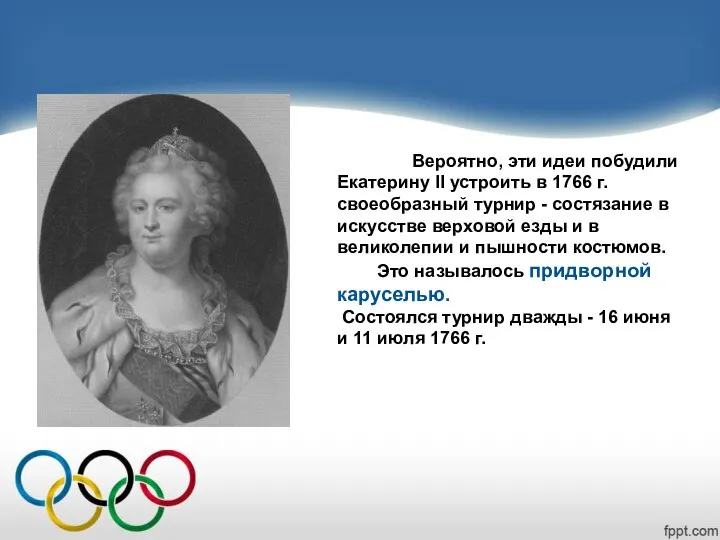 Вероятно, эти идеи побудили Екатерину II устроить в 1766 г. своеобразный турнир - состязание в искусстве верховой езды и в великолепии и пышности костюмов.

Это называлось придворной каруселью.

Состоялся турнир дважды - 16 июня и 11 июля 1766 г.

fppt.com